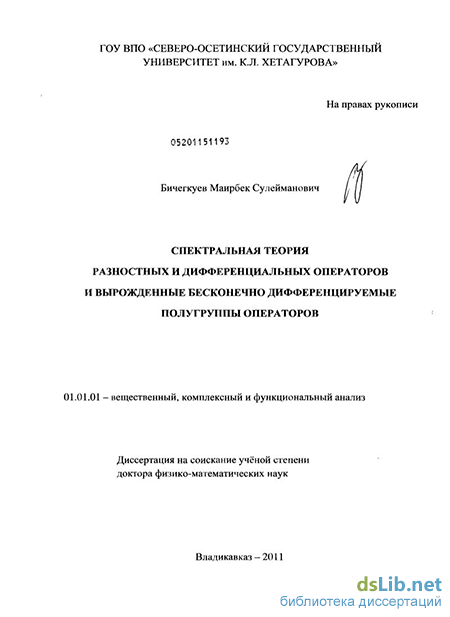 ГОУ ВПО «СЕВЕРО-ОСЕТИНСКИЙ ГОСУДАРСТВЕННЫЙ УНИВЕРСИТЕТ им. К.Л. ХЕТАГУРОВА»

На правах рукописи

05201151193

Бичегкуев Маирбек Сулейманович

СПЕКТРАЛЬНАЯ ТЕОРИЯ
РАЗНОСТНЫХ И ДИФФЕРЕНЦИАЛЬНЫХ ОПЕРАТОРОВ
И ВЫРОЖДЕННЫЕ БЕСКОНЕЧНО ДИФФЕРЕНЦИРУЕМЫЕ
ПОЛУГРУППЫ ОПЕРАТОРОВ

01.01.01 – вещественный, комплексный и функциональный анализ

Диссертация на соискание учёной степени доктора физико-математических наук

Владикавказ – 2011

dsLib.net
библиотека диссертаций